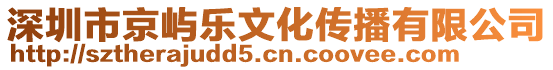 深圳市京屿乐文化传播有限公司
http://sztherajudd5.cn.coovee.com